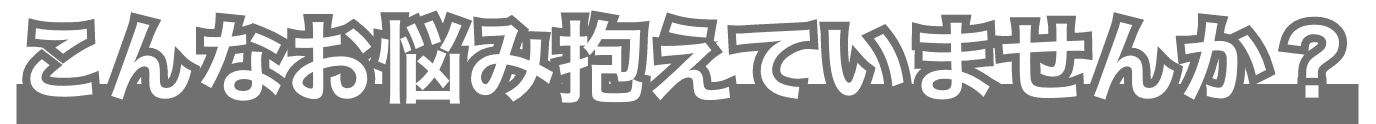 こんなお悩み抱えていませんか？